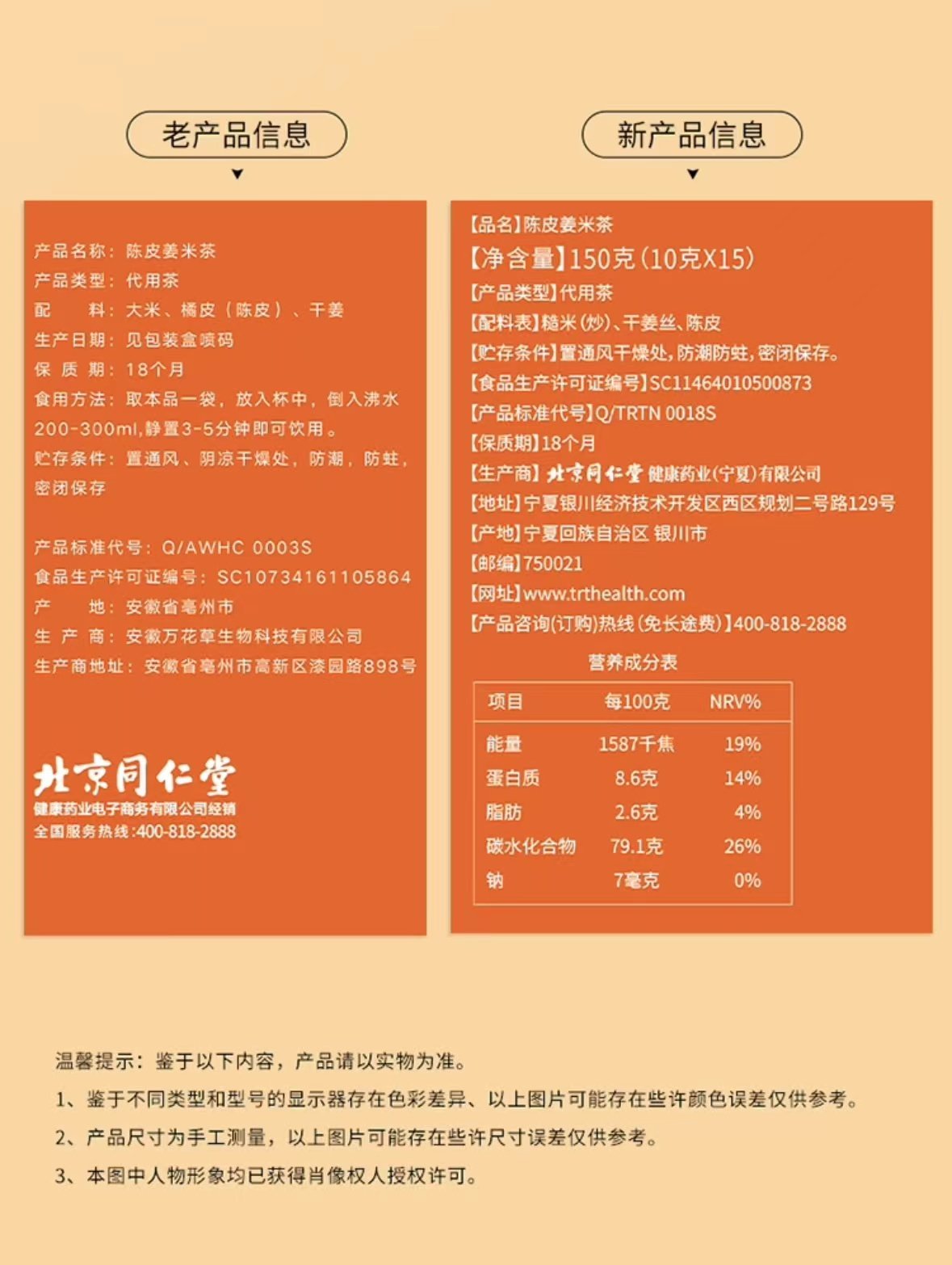 老产品信息

产品名称：陈皮姜米茶
产品类型：代用茶
配　　料：大米、橘皮（陈皮）、干姜
生产日期：见包装盒喷码
保 质 期：18个月
食用方法：取本品一袋，放入杯中，倒入沸水200-300ml,静置3-5分钟即可饮用。
贮存条件：置通风、阴凉干燥处，防潮，防蛀，密闭保存

产品标准代号：Q/AWHC 0003S
食品生产许可证编号：SC10734161105864
产　　地：安徽省亳州市
生 产 商：安徽万花草生物科技有限公司
生产商地址：安徽省亳州市高新区漆园路898号

北京同仁堂
健康药业电子商务有限公司经销
全国服务热线:400-818-2888

新产品信息

【品名】陈皮姜米茶
【净含量】150克(10克X15)
【产品类型】代用茶
【配料表】糙米(炒)、干姜丝、陈皮
【贮存条件】置通风干燥处,防潮防蛀,密闭保存。
【食品生产许可证编号】SC11464010500873
【产品标准代号】Q/TRTN 0018S
【保质期】18个月
【生产商】北京同仁堂健康药业(宁夏)有限公司
【地址】宁夏银川经济技术开发区西区规划二号路129号
【产地】宁夏回族自治区 银川市
【邮编】750021
【网址】www.trthealth.com
【产品咨询(订购)热线(免长途费)】400-818-2888

营养成分表

| 项目 | 每100克 | NRV% |
|---|---|---|
| 能量 | 1587千焦 | 19% |
| 蛋白质 | 8.6克 | 14% |
| 脂肪 | 2.6克 | 4% |
| 碳水化合物 | 79.1克 | 26% |
| 钠 | 7毫克 | 0% |

温馨提示：鉴于以下内容，产品请以实物为准。
1、鉴于不同类型和型号的显示器存在色彩差异、以上图片可能存在些许颜色误差仅供参考。
2、产品尺寸为手工测量，以上图片可能存在些许尺寸误差仅供参考。
3、本图中人物形象均已获得肖像权人授权许可。